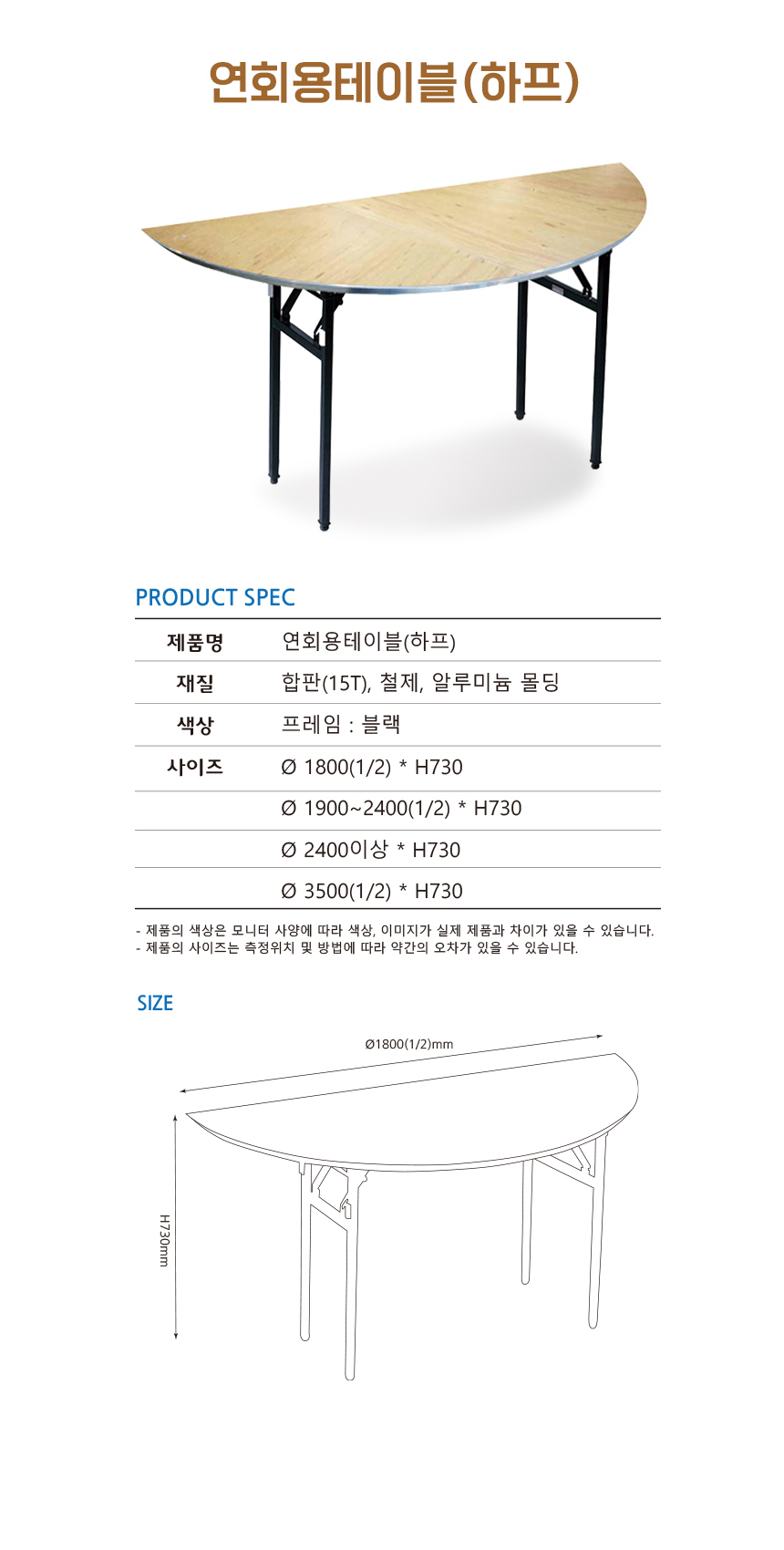 연회용테이블(하프)

PRODUCT SPEC

| 제품명 | 연회용테이블(하프) |
|---|---|
| 재질 | 합판(15T), 철제, 알루미늄 몰딩 |
| 색상 | 프레임 : 블랙 |
| 사이즈 | Ø 1800(1/2) * H730 |
| | Ø 1900~2400(1/2) * H730 |
| | Ø 2400이상 * H730 |
| | Ø 3500(1/2) * H730 |

- 제품의 색상은 모니터 사양에 따라 색상, 이미지가 실제 제품과 차이가 있을 수 있습니다.
- 제품의 사이즈는 측정위치 및 방법에 따라 약간의 오차가 있을 수 있습니다.

SIZE

Ø1800(1/2)mm

H730mm